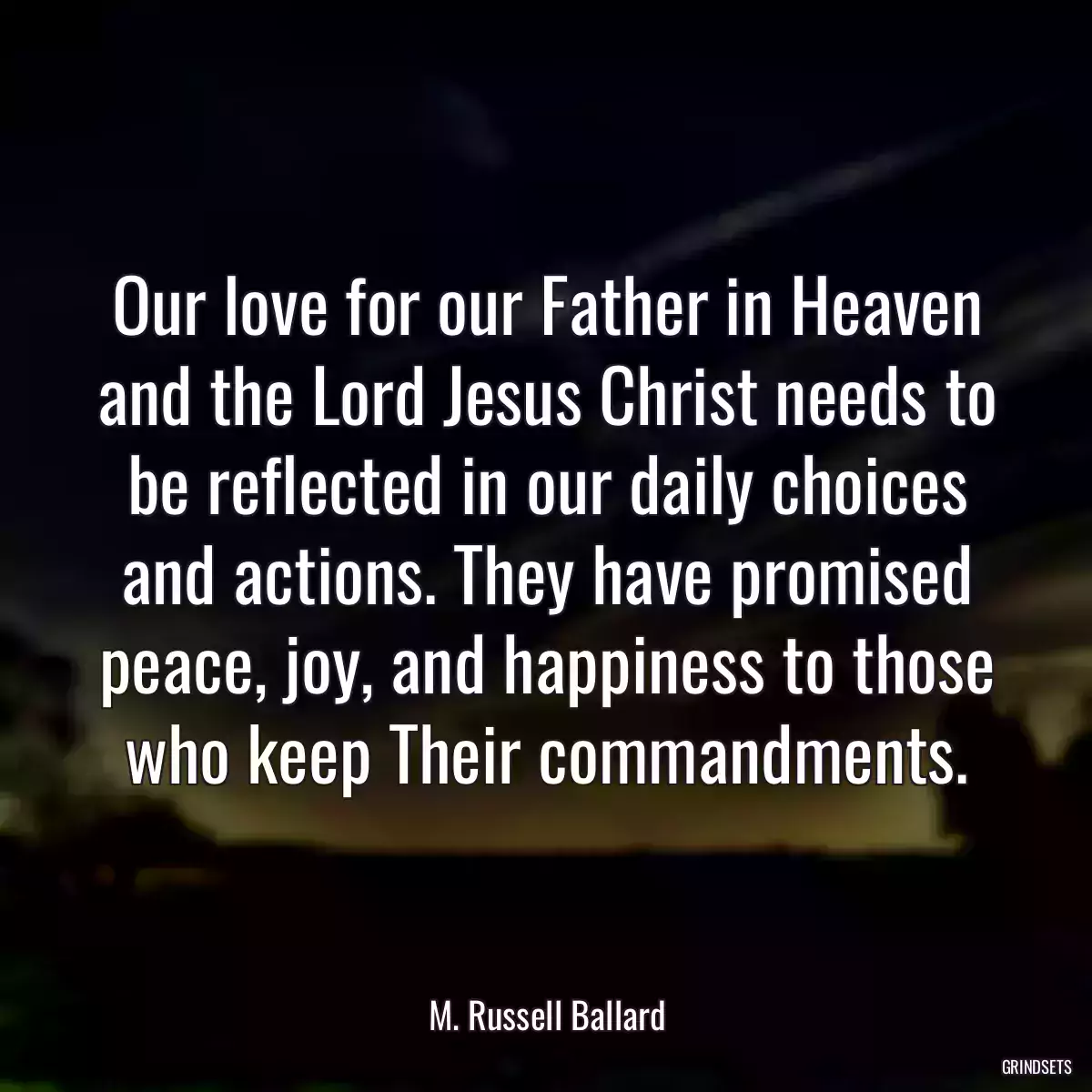 Our love for our Father in Heaven and the Lord Jesus Christ needs to be reflected in our daily choices and actions. They have promised peace, joy, and happiness to those who keep Their commandments.

M. Russell Ballard

GRINDSETS